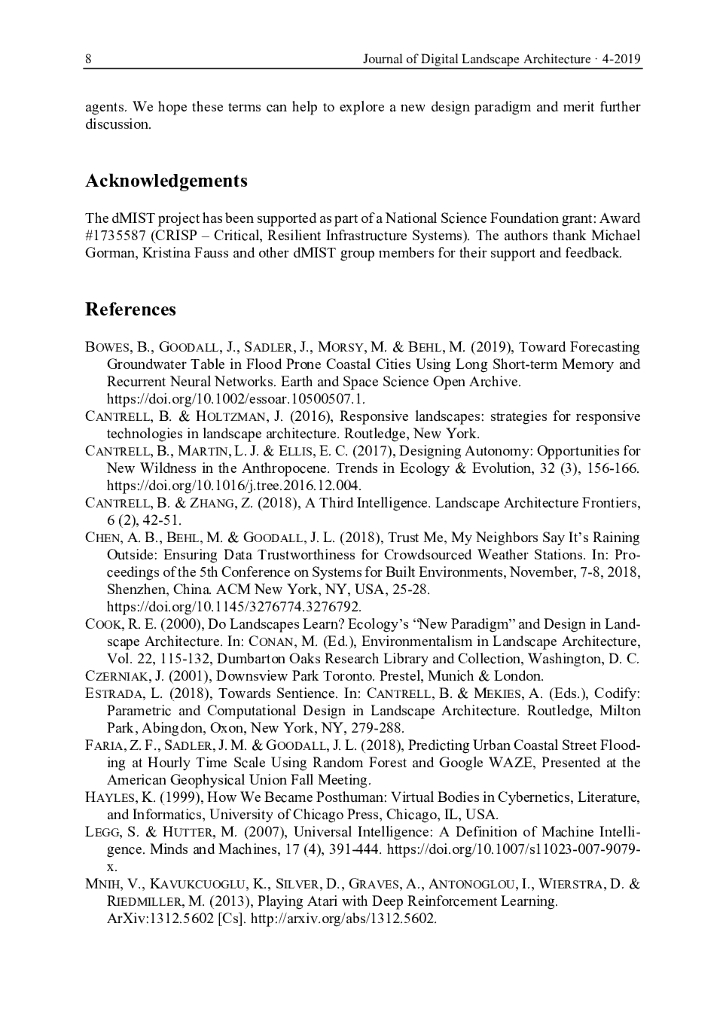 8 Journal of Digital Landscape Architecture · 4-2019

agents. We hope these terms can help to explore a new design paradigm and merit further discussion.

Acknowledgements

The dMIST project has been supported as part of a National Science Foundation grant: Award #1735587 (CRISP – Critical, Resilient Infrastructure Systems). The authors thank Michael Gorman, Kristina Fauss and other dMIST group members for their support and feedback.

References

BOWES, B., GOODALL, J., SADLER, J., MORSY, M. & BEHL, M. (2019), Toward Forecasting Groundwater Table in Flood Prone Coastal Cities Using Long Short-term Memory and Recurrent Neural Networks. Earth and Space Science Open Archive. https://doi.org/10.1002/essoar.10500507.1.

CANTRELL, B. & HOLTZMAN, J. (2016), Responsive landscapes: strategies for responsive technologies in landscape architecture. Routledge, New York.

CANTRELL, B., MARTIN, L. J. & ELLIS, E. C. (2017), Designing Autonomy: Opportunities for New Wildness in the Anthropocene. Trends in Ecology & Evolution, 32 (3), 156-166. https://doi.org/10.1016/j.tree.2016.12.004.

CANTRELL, B. & ZHANG, Z. (2018), A Third Intelligence. Landscape Architecture Frontiers, 6 (2), 42-51.

CHEN, A. B., BEHL, M. & GOODALL, J. L. (2018), Trust Me, My Neighbors Say It's Raining Outside: Ensuring Data Trustworthiness for Crowdsourced Weather Stations. In: Proceedings of the 5th Conference on Systems for Built Environments, November, 7-8, 2018, Shenzhen, China. ACM New York, NY, USA, 25-28. https://doi.org/10.1145/3276774.3276792.

COOK, R. E. (2000), Do Landscapes Learn? Ecology's "New Paradigm" and Design in Landscape Architecture. In: CONAN, M. (Ed.), Environmentalism in Landscape Architecture, Vol. 22, 115-132, Dumbarton Oaks Research Library and Collection, Washington, D. C.

CZERNIAK, J. (2001), Downsview Park Toronto. Prestel, Munich & London.

ESTRADA, L. (2018), Towards Sentience. In: CANTRELL, B. & MEKIES, A. (Eds.), Codify: Parametric and Computational Design in Landscape Architecture. Routledge, Milton Park, Abingdon, Oxon, New York, NY, 279-288.

FARIA, Z. F., SADLER, J. M. & GOODALL, J. L. (2018), Predicting Urban Coastal Street Flooding at Hourly Time Scale Using Random Forest and Google WAZE, Presented at the American Geophysical Union Fall Meeting.

HAYLES, K. (1999), How We Became Posthuman: Virtual Bodies in Cybernetics, Literature, and Informatics, University of Chicago Press, Chicago, IL, USA.

LEGG, S. & HUTTER, M. (2007), Universal Intelligence: A Definition of Machine Intelligence. Minds and Machines, 17 (4), 391-444. https://doi.org/10.1007/s11023-007-9079-x.

MNIH, V., KAVUKCUOGLU, K., SILVER, D., GRAVES, A., ANTONOGLOU, I., WIERSTRA, D. & RIEDMILLER, M. (2013), Playing Atari with Deep Reinforcement Learning. ArXiv:1312.5602 [Cs]. http://arxiv.org/abs/1312.5602.